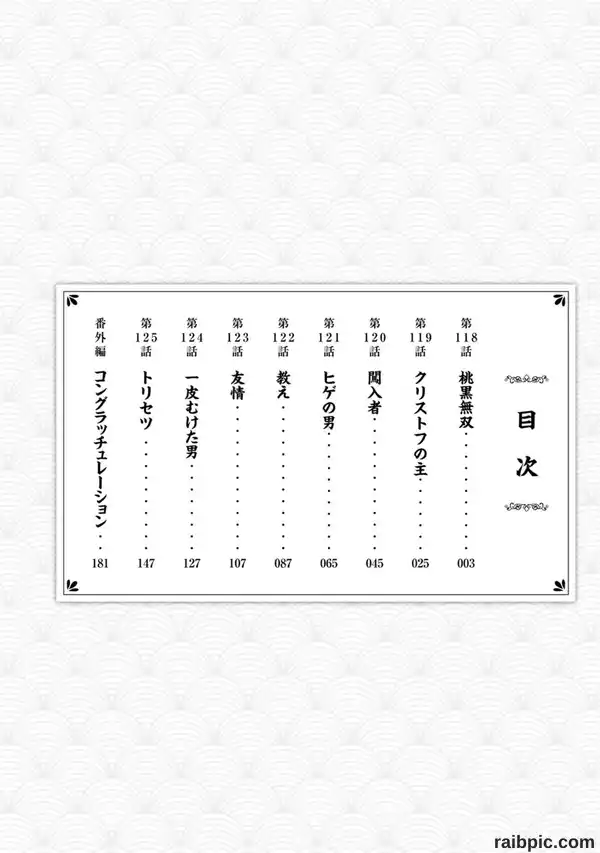 目次

第118話 桃黒無双 003

第119話 クリストフの主 025

第120話 闖入者 045

第121話 ヒゲの男 065

第122話 教え 087

第123話 友情 107

第124話 一皮むけた男 127

第125話 トリセツ 147

番外編 コングラッチュレーション 181

raibpic.com